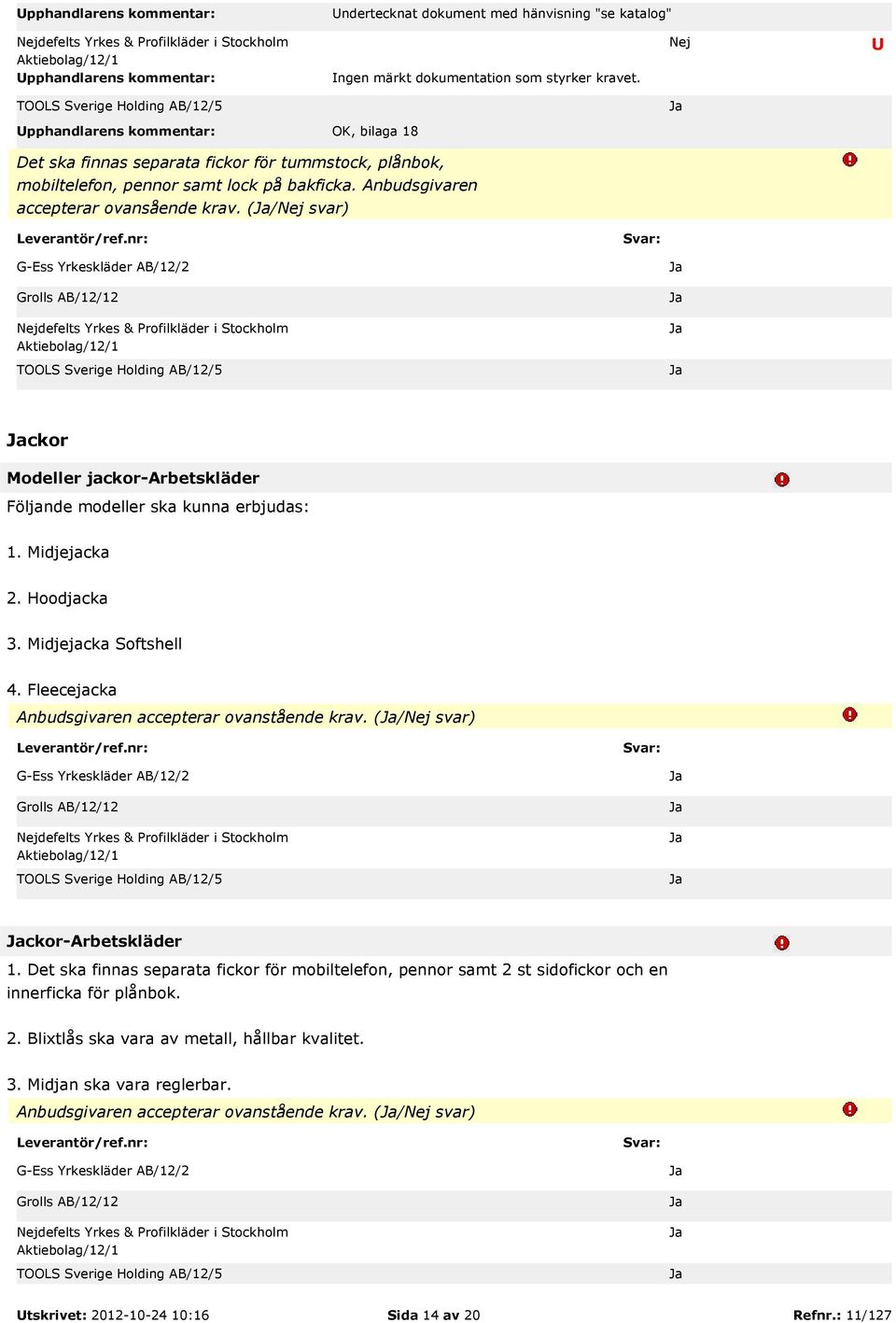 Upphandlarens kommentar: Undertecknat dokument med hänvisning "se katalog"

Nejdefelts Yrkes & Profilkläder i Stockholm Aktiebolag/12/1 Nej U

Upphandlarens kommentar: Ingen märkt dokumentation som styrker kravet.

TOOLS Sverige Holding AB/12/5 Ja

Upphandlarens kommentar: OK, bilaga 18

Det ska finnas separata fickor för tummstock, plånbok, mobiltelefon, pennor samt lock på bakficka. Anbudsgivaren accepterar ovansående krav. (Ja/Nej svar)

| Leverantör/ref.nr: | Svar: |
|---|---|
| G-Ess Yrkeskläder AB/12/2 | Ja |
| Grolls AB/12/12 | Ja |
| Nejdefelts Yrkes & Profilkläder i Stockholm Aktiebolag/12/1 | Ja |
| TOOLS Sverige Holding AB/12/5 | Ja |

Jackor

Modeller jackor-Arbetskläder

Följande modeller ska kunna erbjudas:

1. Midjejacka

2. Hoodjacka

3. Midjejacka Softshell

4. Fleecejacka

Anbudsgivaren accepterar ovanstående krav. (Ja/Nej svar)

| Leverantör/ref.nr: | Svar: |
|---|---|
| G-Ess Yrkeskläder AB/12/2 | Ja |
| Grolls AB/12/12 | Ja |
| Nejdefelts Yrkes & Profilkläder i Stockholm Aktiebolag/12/1 | Ja |
| TOOLS Sverige Holding AB/12/5 | Ja |

Jackor-Arbetskläder

1. Det ska finnas separata fickor för mobiltelefon, pennor samt 2 st sidofickor och en innerficka för plånbok.

2. Blixtlås ska vara av metall, hållbar kvalitet.

3. Midjan ska vara reglerbar.

Anbudsgivaren accepterar ovanstående krav. (Ja/Nej svar)

| Leverantör/ref.nr: | Svar: |
|---|---|
| G-Ess Yrkeskläder AB/12/2 | Ja |
| Grolls AB/12/12 | Ja |
| Nejdefelts Yrkes & Profilkläder i Stockholm Aktiebolag/12/1 | Ja |
| TOOLS Sverige Holding AB/12/5 | Ja |

Utskrivet: 2012-10-24 10:16 Sida 14 av 20 Refnr.: 11/127